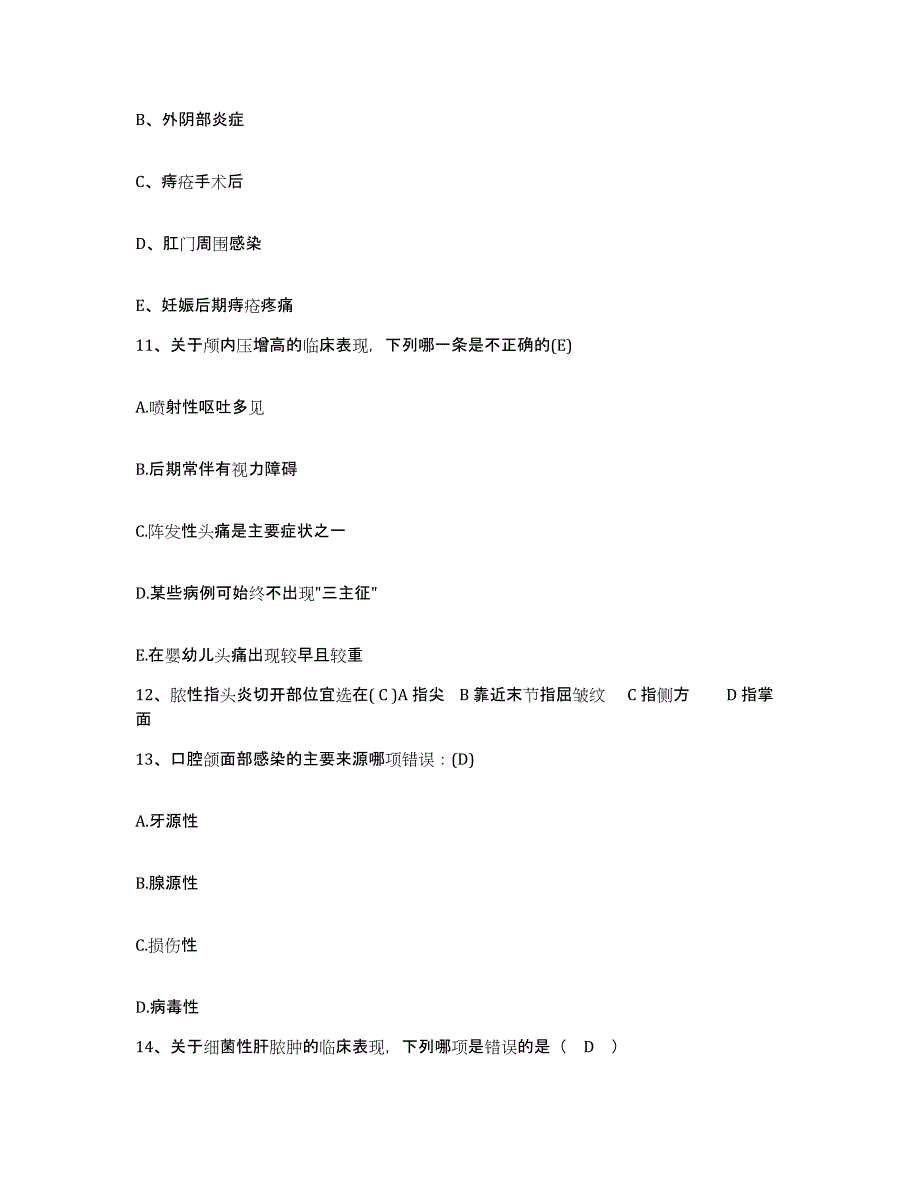 B、外阴部炎症

C、痔疮手术后

D、肛门周围感染

E、妊娠后期痔疮疼痛

11、关于颅内压增高的临床表现，下列哪一条是不正确的(E)

A.喷射性呕吐多见

B.后期常伴有视力障碍

C.阵发性头痛是主要症状之一

D.某些病例可始终不出现"三主征"

E.在婴幼儿头痛出现较早且较重

12、脓性指头炎切开部位宜选在( C )A 指尖 B 靠近末节指屈皱纹 C 指侧方 D 指掌面

13、口腔颌面部感染的主要来源哪项错误：(D)

A.牙源性

B.腺源性

C.损伤性

D.病毒性

14、关于细菌性肝脓肿的临床表现，下列哪项是错误的是（ D ）